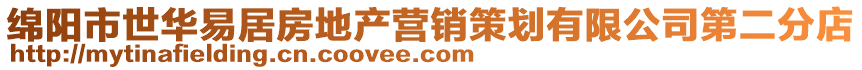 绵阳市世华易居房地产营销策划有限公司第二分店
http://mytinafielding.cn.coovee.com